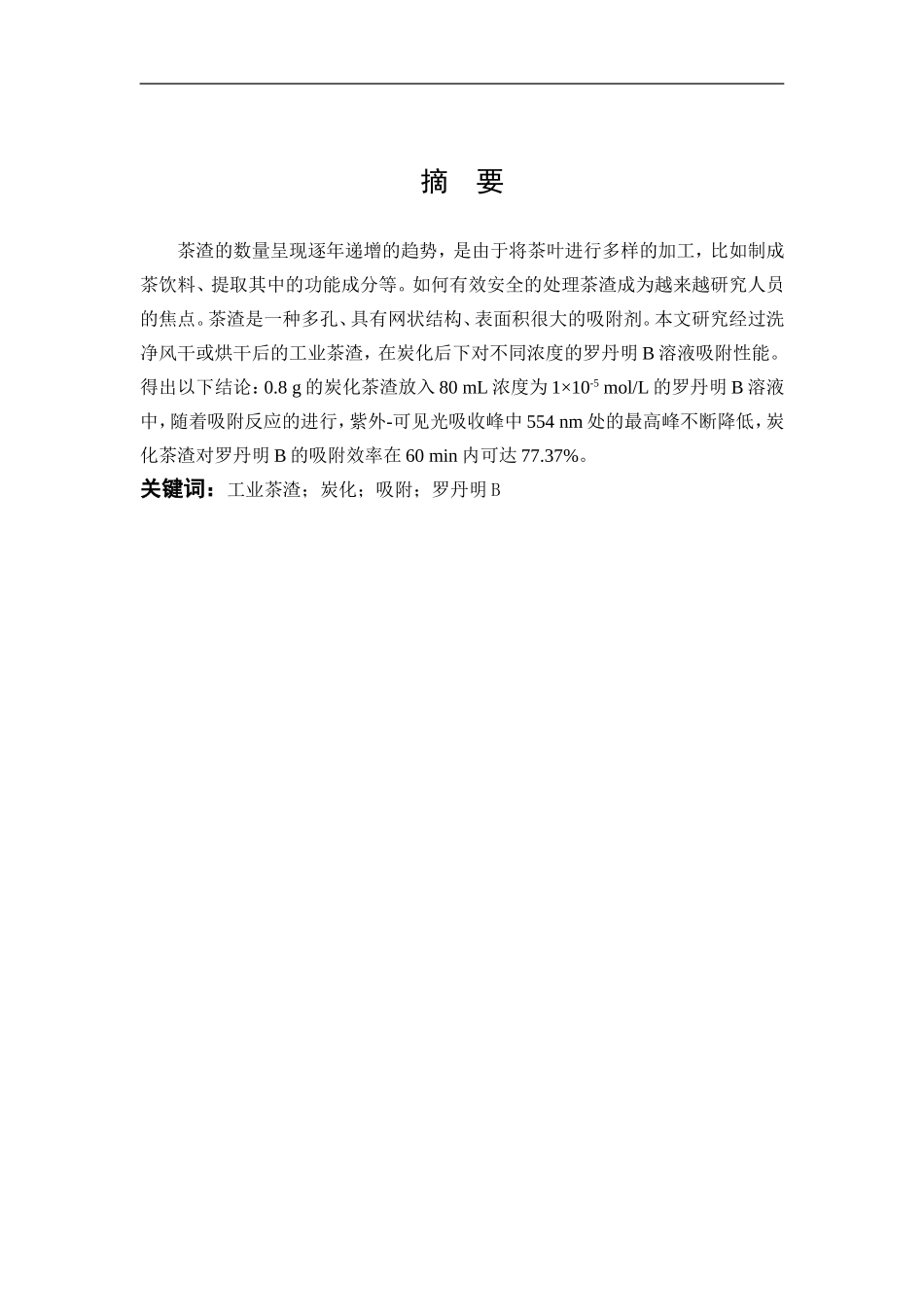 摘 要

茶渣的数量呈现逐年递增的趋势，是由于将茶叶进行多样的加工，比如制成茶饮料、提取其中的功能成分等。如何有效安全的处理茶渣成为越来越研究人员的焦点。茶渣是一种多孔、具有网状结构、表面积很大的吸附剂。本文研究经过洗净风干或烘干后的工业茶渣，在炭化后下对不同浓度的罗丹明 B 溶液吸附性能。得出以下结论：0.8 g 的炭化茶渣放入 80 mL 浓度为 $1\times10^{-5}$ mol/L 的罗丹明 B 溶液中，随着吸附反应的进行，紫外-可见光吸收峰中 554 nm 处的最高峰不断降低，炭化茶渣对罗丹明 B 的吸附效率在 60 min 内可达 77.37%。

关键词：工业茶渣；炭化；吸附；罗丹明 B